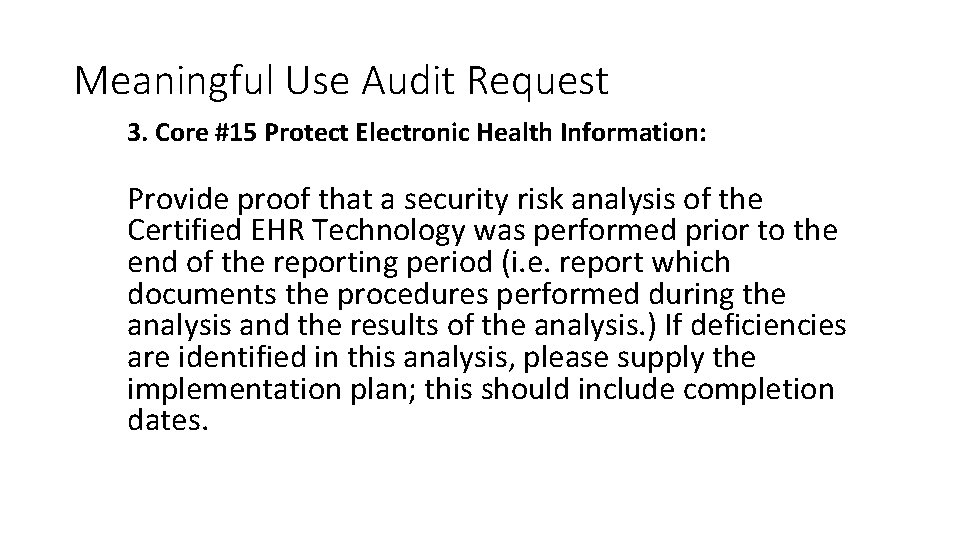 Meaningful Use Audit Request

3. Core #15 Protect Electronic Health Information:

Provide proof that a security risk analysis of the Certified EHR Technology was performed prior to the end of the reporting period (i.e. report which documents the procedures performed during the analysis and the results of the analysis.) If deficiencies are identified in this analysis, please supply the implementation plan; this should include completion dates.